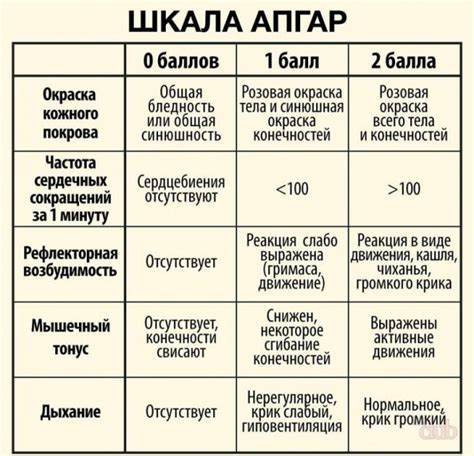 ШКАЛА АПГАР

| | 0 баллов | 1 балл | 2 балла |
|---|---|---|---|
| Окраска кожного покрова | Общая бледность или общая синюшность | Розовая окраска тела и синюшная окраска конечностей | Розовая окраска всего тела и конечностей |
| Частота сердечных сокращений за 1 минуту | Сердцебиения отсутствуют | <100 | >100 |
| Рефлекторная возбудимость | Отсутствует | Реакция слабо выражена (гримаса, движение) | Реакция в виде движения, кашля, чиханья, громкого крика |
| Мышечный тонус | Отсутствует, конечности свисают | Снижен, некоторое сгибание конечностей | Выражены активные движения |
| Дыхание | Отсутствует | Нерегулярное, крик слабый, гиповентиляция | Нормальное, крик громкий |